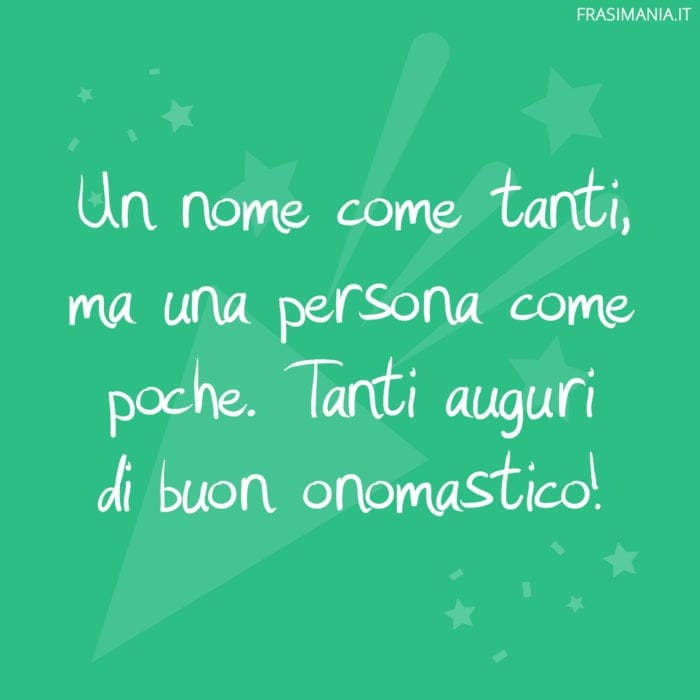 FRASIMANIA.IT

Un nome come tanti, ma una persona come poche. Tanti auguri di buon onomastico!